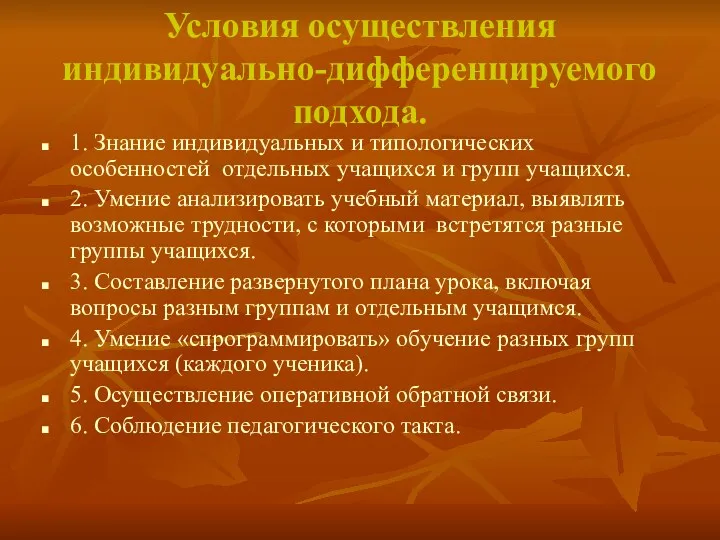 Условия осуществления индивидуально-дифференцируемого подхода.

1. Знание индивидуальных и типологических особенностей отдельных учащихся и групп учащихся.

2. Умение анализировать учебный материал, выявлять возможные трудности, с которыми встретятся разные группы учащихся.

3. Составление развернутого плана урока, включая вопросы разным группам и отдельным учащимся.

4. Умение «спрограммировать» обучение разных групп учащихся (каждого ученика).

5. Осуществление оперативной обратной связи.

6. Соблюдение педагогического такта.